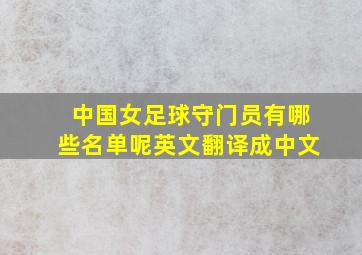 中国女足球守门员有哪些名单呢英文翻译成中文